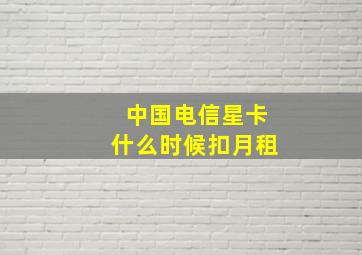 中国电信星卡
什么时候扣月租